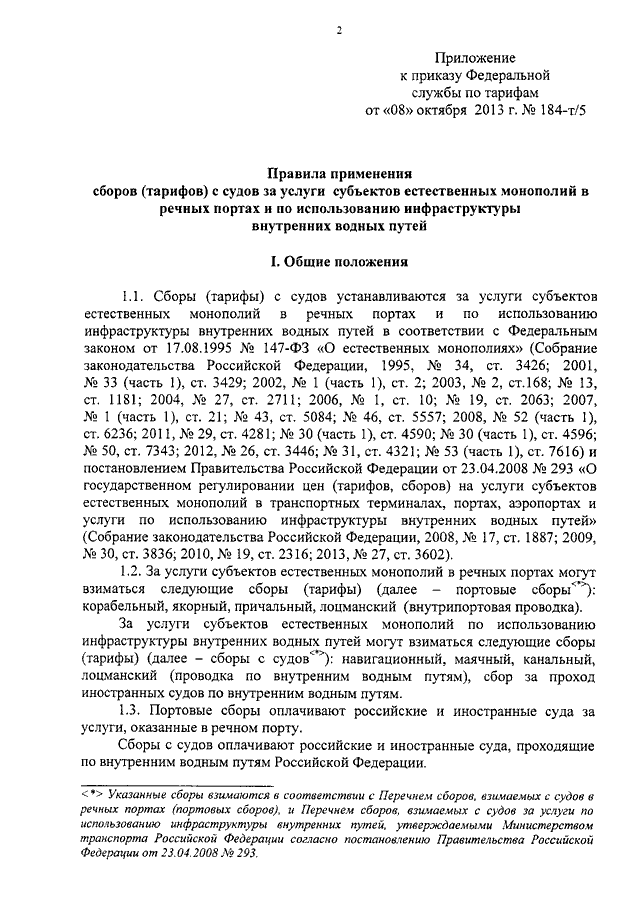 2

Приложение
к приказу Федеральной
службы по тарифам
от «08» октября 2013 г. № 184-т/5

Правила применения
сборов (тарифов) с судов за услуги субъектов естественных монополий в речных портах и по использованию инфраструктуры внутренних водных путей

I. Общие положения

1.1. Сборы (тарифы) с судов устанавливаются за услуги субъектов естественных монополий в речных портах и по использованию инфраструктуры внутренних водных путей в соответствии с Федеральным законом от 17.08.1995 № 147-ФЗ «О естественных монополиях» (Собрание законодательства Российской Федерации, 1995, № 34, ст. 3426; 2001, № 33 (часть 1), ст. 3429; 2002, № 1 (часть 1), ст. 2; 2003, № 2, ст.168; № 13, ст. 1181; 2004, № 27, ст. 2711; 2006, № 1, ст. 10; № 19, ст. 2063; 2007, № 1 (часть 1), ст. 21; № 43, ст. 5084; № 46, ст. 5557; 2008, № 52 (часть 1), ст. 6236; 2011, № 29, ст. 4281; № 30 (часть 1), ст. 4590; № 30 (часть 1), ст. 4596; № 50, ст. 7343; 2012, № 26, ст. 3446; № 31, ст. 4321; № 53 (часть 1), ст. 7616) и постановлением Правительства Российской Федерации от 23.04.2008 № 293 «О государственном регулировании цен (тарифов, сборов) на услуги субъектов естественных монополий в транспортных терминалах, портах, аэропортах и услуги по использованию инфраструктуры внутренних водных путей» (Собрание законодательства Российской Федерации, 2008, № 17, ст. 1887; 2009, № 30, ст. 3836; 2010, № 19, ст. 2316; 2013, № 27, ст. 3602).

1.2. За услуги субъектов естественных монополий в речных портах могут взиматься следующие сборы (тарифы) (далее – портовые сборы<*>): корабельный, якорный, причальный, лоцманский (внутрипортовая проводка).

За услуги субъектов естественных монополий по использованию инфраструктуры внутренних водных путей могут взиматься следующие сборы (тарифы) (далее – сборы с судов<*>): навигационный, маячный, канальный, лоцманский (проводка по внутренним водным путям), сбор за проход иностранных судов по внутренним водным путям.

1.3. Портовые сборы оплачивают российские и иностранные суда за услуги, оказанные в речном порту.

Сборы с судов оплачивают российские и иностранные суда, проходящие по внутренним водным путям Российской Федерации.

<*> Указанные сборы взимаются в соответствии с Перечнем сборов, взимаемых с судов в речных портах (портовых сборов), и Перечнем сборов, взимаемых с судов за услуги по использованию инфраструктуры внутренних путей, утверждаемыми Министерством транспорта Российской Федерации согласно постановлению Правительства Российской Федерации от 23.04.2008 № 293.